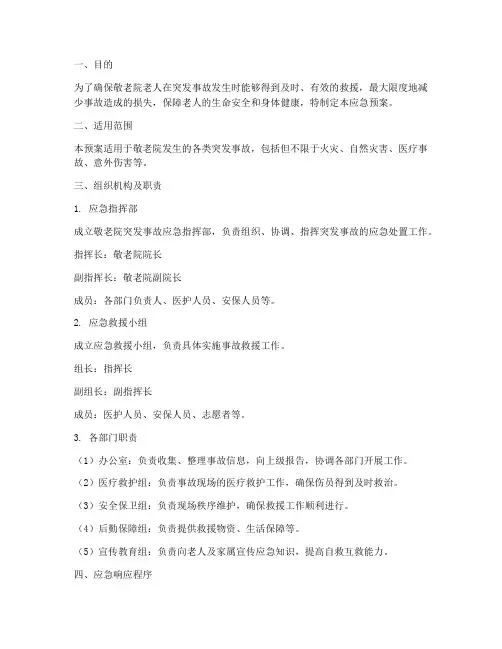 一、目的

为了确保敬老院老人在突发事故发生时能够得到及时、有效的救援，最大限度地减少事故造成的损失，保障老人的生命安全和身体健康，特制定本应急预案。

二、适用范围

本预案适用于敬老院发生的各类突发事故，包括但不限于火灾、自然灾害、医疗事故、意外伤害等。

三、组织机构及职责

1. 应急指挥部

成立敬老院突发事故应急指挥部，负责组织、协调、指挥突发事故的应急处置工作。

指挥长：敬老院院长

副指挥长：敬老院副院长

成员：各部门负责人、医护人员、安保人员等。

2. 应急救援小组

成立应急救援小组，负责具体实施事故救援工作。

组长：指挥长

副组长：副指挥长

成员：医护人员、安保人员、志愿者等。

3. 各部门职责

（1）办公室：负责收集、整理事故信息，向上级报告，协调各部门开展工作。

（2）医疗救护组：负责事故现场的医疗救护工作，确保伤员得到及时救治。

（3）安全保卫组：负责现场秩序维护，确保救援工作顺利进行。

（4）后勤保障组：负责提供救援物资、生活保障等。

（5）宣传教育组：负责向老人及家属宣传应急知识，提高自救互救能力。

四、应急响应程序